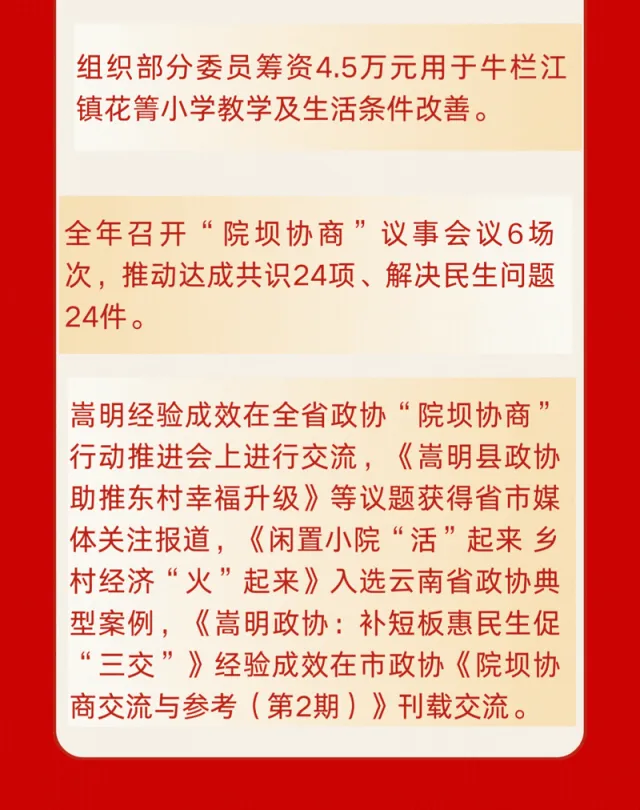 组织部分委员筹资4.5万元用于牛栏江镇花箐小学教学及生活条件改善。

全年召开“院坝协商”议事会议6场次，推动达成共识24项、解决民生问题24件。

嵩明经验成效在全省政协“院坝协商”行动推进会上进行交流，《嵩明县政协助推东村幸福升级》等议题获得省市媒体关注报道，《闲置小院“活”起来 乡村经济“火”起来》入选云南省政协典型案例，《嵩明政协：补短板惠民生促“三交”》经验成效在市政协《院坝协商交流与参考（第2期）》刊载交流。